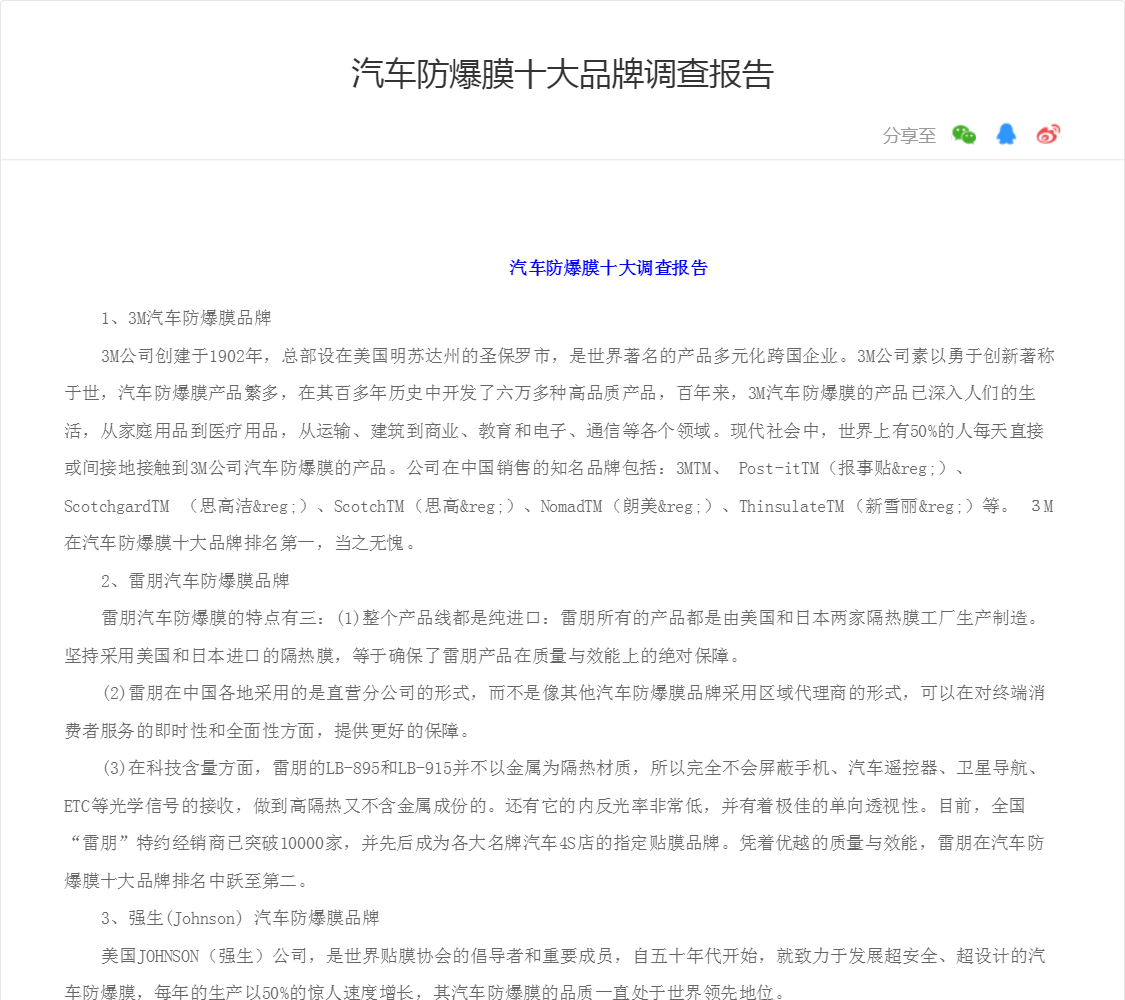 汽车防爆膜十大品牌调查报告

分享至

汽车防爆膜十大调查报告

1、3M汽车防爆膜品牌

3M公司创建于1902年，总部设在美国明苏达州的圣保罗市，是世界著名的产品多元化跨国企业。3M公司素以勇于创新著称于世，汽车防爆膜产品繁多，在其百多年历史中开发了六万多种高品质产品，百年来，3M汽车防爆膜的产品已深入人们的生活，从家庭用品到医疗用品，从运输、建筑到商业、教育和电子、通信等各个领域。现代社会中，世界上有50%的人每天直接或间接地接触到3M公司汽车防爆膜的产品。公司在中国销售的知名品牌包括：3MTM、 Post-itTM（报事贴&reg;）、ScotchgardTM （思高洁&reg;）、ScotchTM（思高&reg;）、NomadTM（朗美&reg;）、ThinsulateTM（新雪丽&reg;）等。 3M在汽车防爆膜十大品牌排名第一，当之无愧。

2、雷朋汽车防爆膜品牌

雷朋汽车防爆膜的特点有三：(1)整个产品线都是纯进口：雷朋所有的产品都是由美国和日本两家隔热膜工厂生产制造。坚持采用美国和日本进口的隔热膜，等于确保了雷朋产品在质量与效能上的绝对保障。

(2)雷朋在中国各地采用的是直营分公司的形式，而不是像其他汽车防爆膜品牌采用区域代理商的形式，可以在对终端消费者服务的即时性和全面性方面，提供更好的保障。

(3)在科技含量方面，雷朋的LB-895和LB-915并不以金属为隔热材质，所以完全不会屏蔽手机、汽车遥控器、卫星导航、ETC等光学信号的接收，做到高隔热又不含金属成份的。还有它的内反光率非常低，并有着极佳的单向透视性。目前，全国“雷朋”特约经销商已突破10000家，并先后成为各大名牌汽车4S店的指定贴膜品牌。凭着优越的质量与效能，雷朋在汽车防爆膜十大品牌排名中跃至第二。

3、强生(Johnson) 汽车防爆膜品牌

美国JOHNSON（强生）公司，是世界贴膜协会的倡导者和重要成员，自五十年代开始，就致力于发展超安全、超设计的汽车防爆膜，每年的生产以50%的惊人速度增长，其汽车防爆膜的品质一直处于世界领先地位。